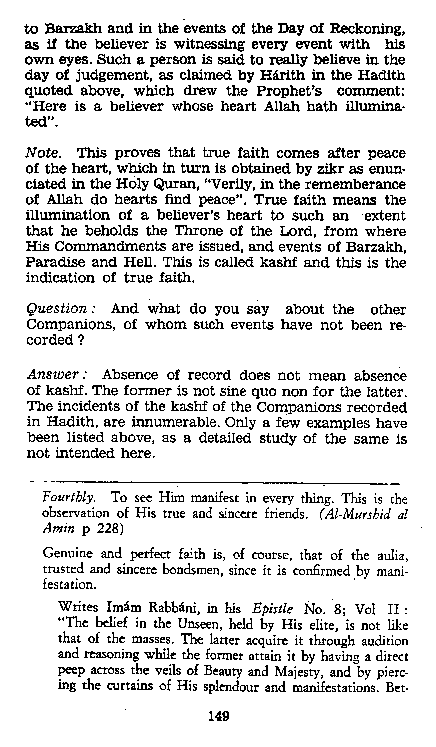 to Barzakh and in the events of the Day of Reckoning, as if the believer is witnessing every event with his own eyes. Such a person is said to really believe in the day of judgement, as claimed by Hárith in the Hadith quoted above, which drew the Prophet's comment: "Here is a believer whose heart Allah hath illuminated".

Note. This proves that true faith comes after peace of the heart, which in turn is obtained by zikr as enunciated in the Holy Quran, "Verily, in the rememberance of Allah do hearts find peace". True faith means the illumination of a believer's heart to such an extent that he beholds the Throne of the Lord, from where His Commandments are issued, and events of Barzakh, Paradise and Hell. This is called kashf and this is the indication of true faith.

Question: And what do you say about the other Companions, of whom such events have not been recorded?

Answer: Absence of record does not mean absence of kashf. The former is not sine quo non for the latter. The incidents of the kashf of the Companions recorded in Hadith, are innumerable. Only a few examples have been listed above, as a detailed study of the same is not intended here.

Fourthly. To see Him manifest in every thing. This is the observation of His true and sincere friends. (Al-Murshid al Amin p 228)

Genuine and perfect faith is, of course, that of the aulia, trusted and sincere bondsmen, since it is confirmed by manifestation.

Writes Imám Rabbáni, in his Epistle No. 8; Vol II: "The belief in the Unseen, held by His elite, is not like that of the masses. The latter acquire it through audition and reasoning while the former attain it by having a direct peep across the veils of Beauty and Majesty, and by piercing the curtains of His splendour and manifestations. Bet-

149